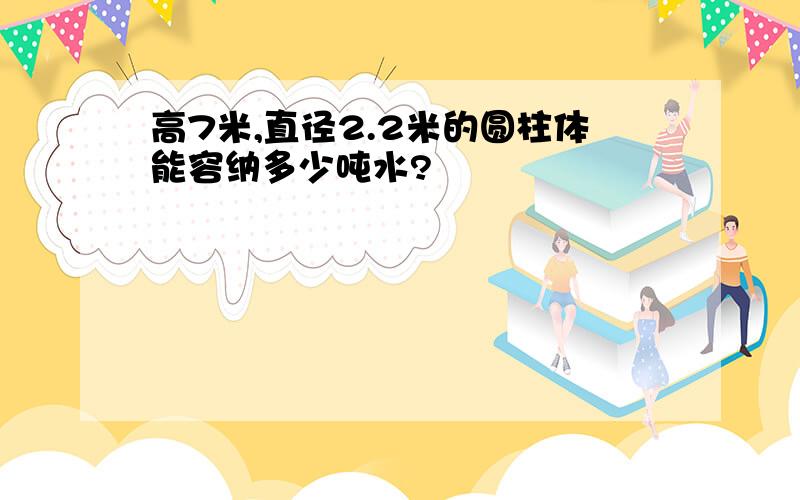 高7米,直径2.2米的圆柱体能容纳多少吨水?